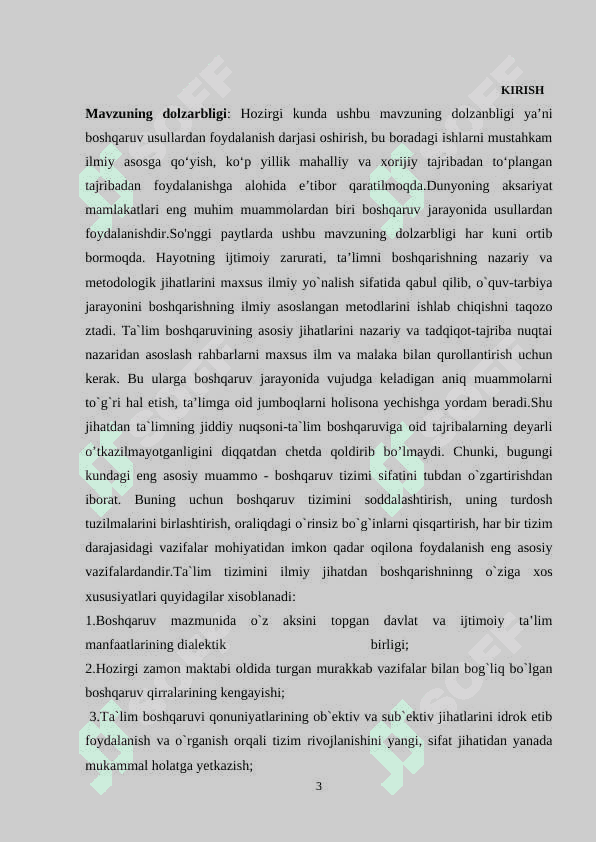 KIRISH

**Mavzuning dolzarbligi**: Hozirgi kunda ushbu mavzuning dolzanbligi ya’ni boshqaruv usullardan foydalanish darjasi oshirish, bu boradagi ishlarni mustahkam ilmiy asosga qo‘yish, ko‘p yillik mahalliy va xorijiy tajribadan to‘plangan tajribadan foydalanishga alohida e’tibor qaratilmoqda.Dunyoning aksariyat mamlakatlari eng muhim muammolardan biri boshqaruv jarayonida usullardan foydalanishdir.So'nggi paytlarda ushbu mavzuning dolzarbligi har kuni ortib bormoqda. Hayotning ijtimoiy zarurati, ta’limni boshqarishning nazariy va metodologik jihatlarini maxsus ilmiy yo`nalish sifatida qabul qilib, o`quv-tarbiya jarayonini boshqarishning ilmiy asoslangan metodlarini ishlab chiqishni taqozo ztadi. Ta`lim boshqaruvining asosiy jihatlarini nazariy va tadqiqot-tajriba nuqtai nazaridan asoslash rahbarlarni maxsus ilm va malaka bilan qurollantirish uchun kerak. Bu ularga boshqaruv jarayonida vujudga keladigan aniq muammolarni to`g`ri hal etish, ta’limga oid jumboqlarni holisona yechishga yordam beradi.Shu jihatdan ta`limning jiddiy nuqsoni-ta`lim boshqaruviga oid tajribalarning deyarli o‘tkazilmayotganligini diqqatdan chetda qoldirib bo’lmaydi. Chunki, bugungi kundagi eng asosiy muammo - boshqaruv tizimi sifatini tubdan o`zgartirishdan iborat. Buning uchun boshqaruv tizimini soddalashtirish, uning turdosh tuzilmalarini birlashtirish, oraliqdagi o`rinsiz bo`g`inlarni qisqartirish, har bir tizim darajasidagi vazifalar mohiyatidan imkon qadar oqilona foydalanish eng asosiy vazifalardandir.Ta`lim tizimini ilmiy jihatdan boshqarishninng o`ziga xos xususiyatlari quyidagilar xisoblanadi:

1.Boshqaruv mazmunida o`z aksini topgan davlat va ijtimoiy ta’lim manfaatlarining dialektik birligi;

2.Hozirgi zamon maktabi oldida turgan murakkab vazifalar bilan bog`liq bo`lgan boshqaruv qirralarining kengayishi;

3.Ta`lim boshqaruvi qonuniyatlarining ob`ektiv va sub`ektiv jihatlarini idrok etib foydalanish va o`rganish orqali tizim rivojlanishini yangi, sifat jihatidan yanada mukammal holatga yetkazish;

3